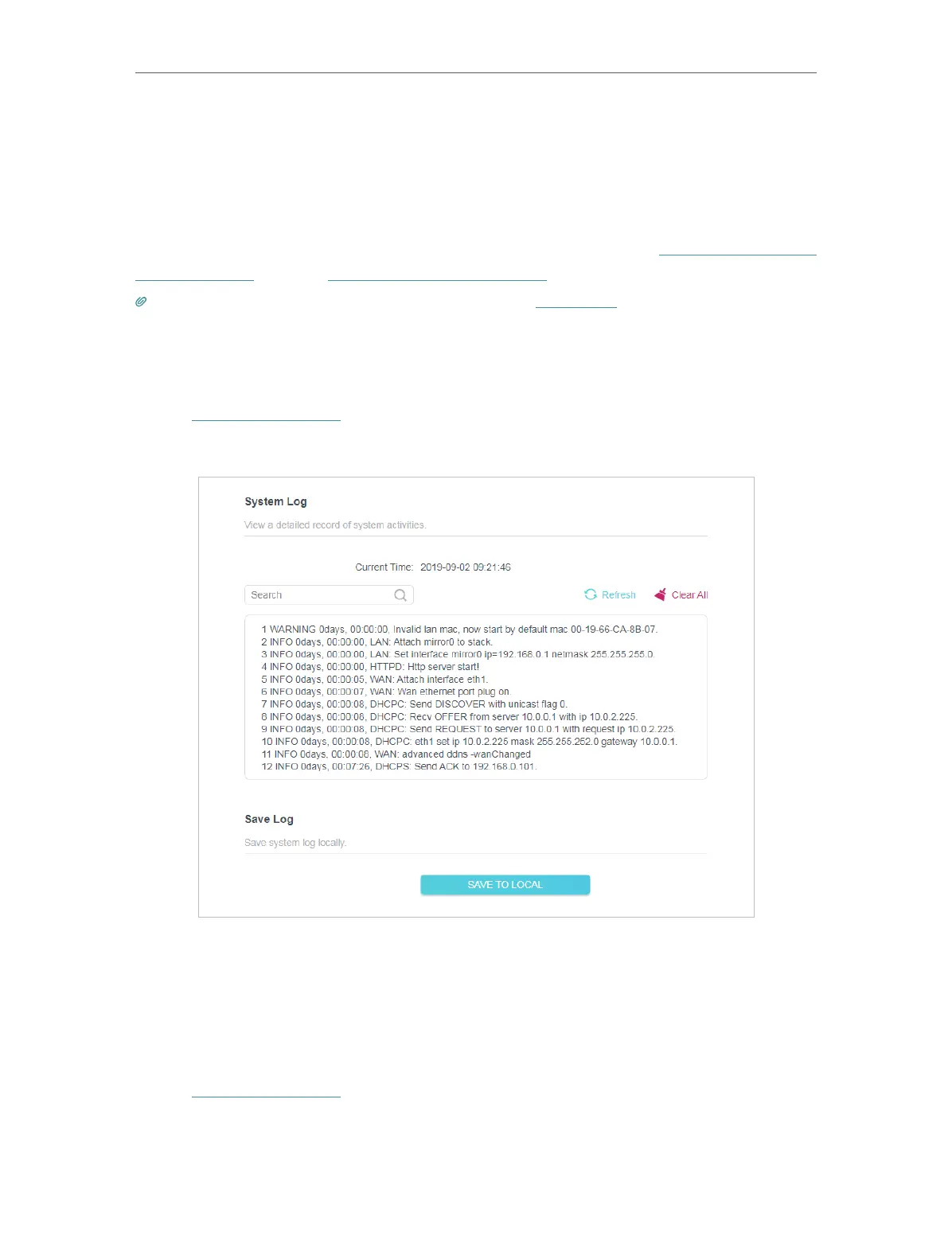 System Log

View a detailed record of system activities.

Current Time: 2019-09-02 09:21:46

Search

Refresh

Clear All

1 WARNING 0days, 00:00:00, Invalid lan mac, now start by default mac 00-19-66-CA-8B-07.
2 INFO 0days, 00:00:00, LAN: Attach mirror0 to stack.
3 INFO 0days, 00:00:00, LAN: Set interface mirror0 ip=192.168.0.1 netmask 255.255.255.0.
4 INFO 0days, 00:00:00, HTTPD: Http server start!
5 INFO 0days, 00:00:05, WAN: Attach interface eth1.
6 INFO 0days, 00:00:07, WAN: Wan ethernet port plug on
7 INFO 0days, 00:00:08, DHCPC: Send DISCOVER with unicast flag 0.
8 INFO 0days, 00:00:08, DHCPC: Recv OFFER from server 10.0.0.1 with ip 10.0.2.225.
9 INFO 0days, 00:00:08, DHCPC: Send REQUEST to server 10.0.0.1 with request ip 10.0.2.225.
10 INFO 0days, 00:00:08, DHCPC: eth1 set ip 10.0.2.225 mask 255.255.252.0 gateway 10.0.0.1.
11 INFO 0days, 00:00:08, WAN: advanced ddns -wanChanged
12 INFO 0days, 00:07:26, DHCPS: Send ACK to 192.168.0.101.

Save Log

Save system log locally.

SAVE TO LOCAL